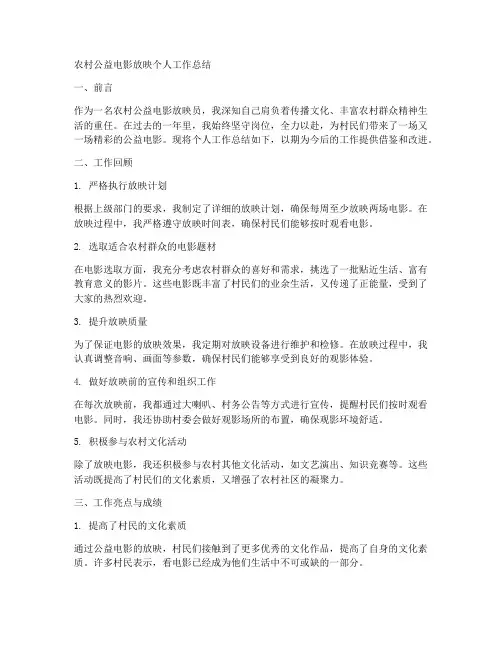 农村公益电影放映个人工作总结

一、前言

作为一名农村公益电影放映员，我深知自己肩负着传播文化、丰富农村群众精神生活的重任。在过去的一年里，我始终坚守岗位，全力以赴，为村民们带来了一场又一场精彩的公益电影。现将个人工作总结如下，以期为今后的工作提供借鉴和改进。

二、工作回顾

1. 严格执行放映计划

根据上级部门的要求，我制定了详细的放映计划，确保每周至少放映两场电影。在放映过程中，我严格遵守放映时间表，确保村民们能够按时观看电影。

2. 选取适合农村群众的电影题材

在电影选取方面，我充分考虑农村群众的喜好和需求，挑选了一批贴近生活、富有教育意义的影片。这些电影既丰富了村民们的业余生活，又传递了正能量，受到了大家的热烈欢迎。

3. 提升放映质量

为了保证电影的放映效果，我定期对放映设备进行维护和检修。在放映过程中，我认真调整音响、画面等参数，确保村民们能够享受到良好的观影体验。

4. 做好放映前的宣传和组织工作

在每次放映前，我都通过大喇叭、村务公告等方式进行宣传，提醒村民们按时观看电影。同时，我还协助村委会做好观影场所的布置，确保观影环境舒适。

5. 积极参与农村文化活动

除了放映电影，我还积极参与农村其他文化活动，如文艺演出、知识竞赛等。这些活动既提高了村民们的文化素质，又增强了农村社区的凝聚力。

三、工作亮点与成绩

1. 提高了村民的文化素质

通过公益电影的放映，村民们接触到了更多优秀的文化作品，提高了自身的文化素质。许多村民表示，看电影已经成为他们生活中不可或缺的一部分。